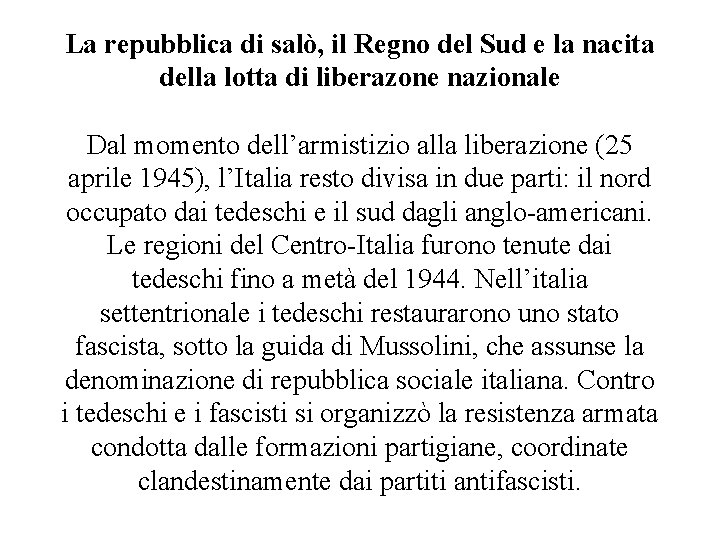 La repubblica di salò, il Regno del Sud e la nacita della lotta di liberazone nazionale

Dal momento dell’armistizio alla liberazione (25 aprile 1945), l’Italia resto divisa in due parti: il nord occupato dai tedeschi e il sud dagli anglo-americani. Le regioni del Centro-Italia furono tenute dai tedeschi fino a metà del 1944. Nell’italia settentrionale i tedeschi restaurarono uno stato fascista, sotto la guida di Mussolini, che assunse la denominazione di repubblica sociale italiana. Contro i tedeschi e i fascisti si organizzò la resistenza armata condotta dalle formazioni partigiane, coordinate clandestinamente dai partiti antifascisti.